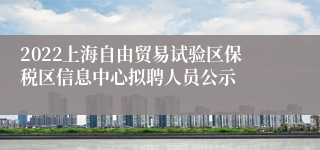 2022上海自由贸易试验区保税区信息中心拟聘人员公示